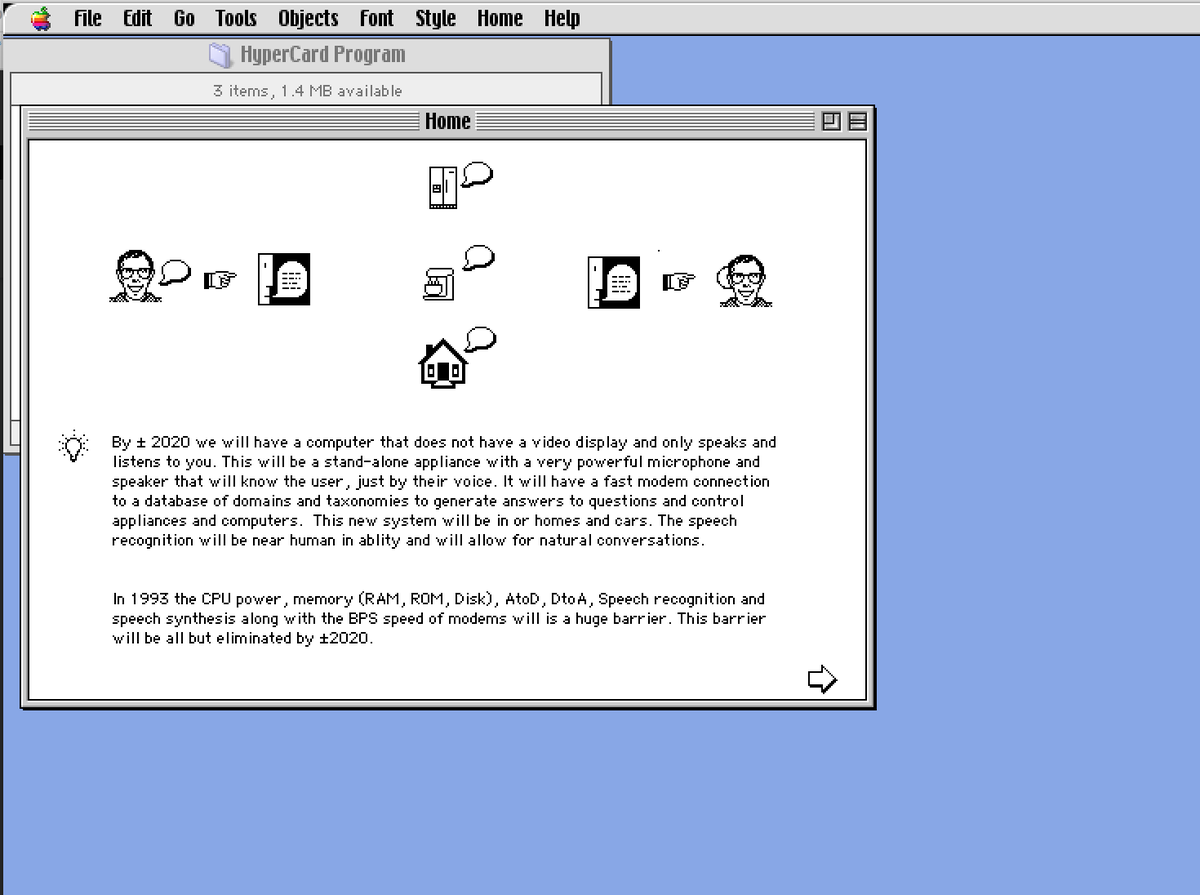 File Edit Go Tools Objects Font Style Home Help

HyperCard Program

3 items, 1.4 MB available

Home

By ± 2020 we will have a computer that does not have a video display and only speaks and listens to you. This will be a stand-alone appliance with a very powerful microphone and speaker that will know the user, just by their voice. It will have a fast modem connection to a database of domains and taxonomies to generate answers to questions and control appliances and computers. This new system will be in or homes and cars. The speech recognition will be near human in ablity and will allow for natural conversations.

In 1993 the CPU power, memory (RAM, ROM, Disk), AtoD, DtoA, Speech recognition and speech synthesis along with the BPS speed of modems will is a huge barrier. This barrier will be all but eliminated by ±2020.